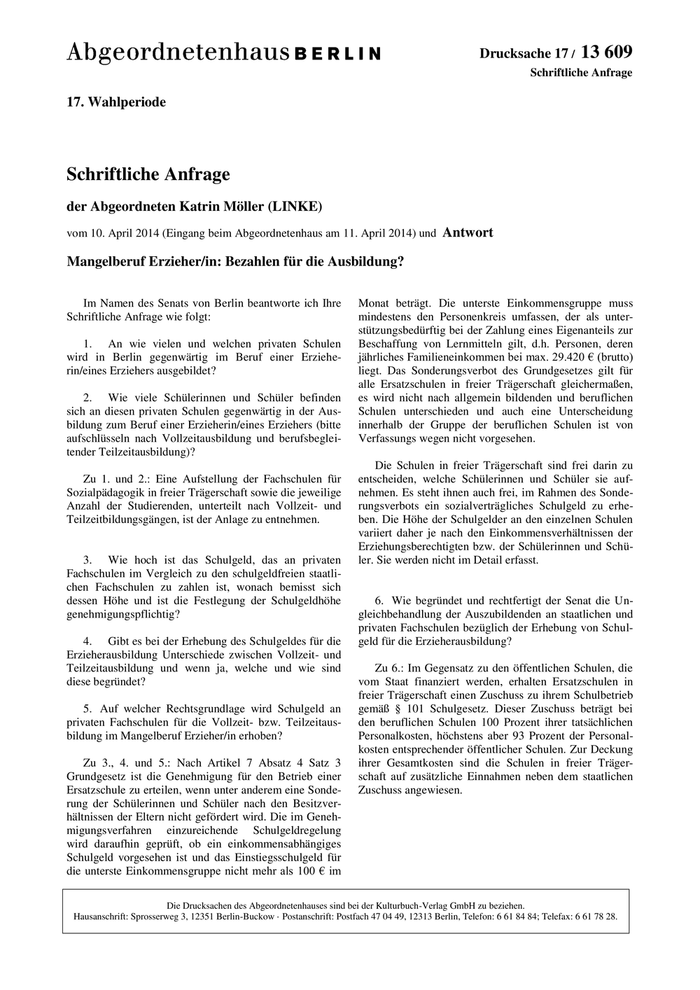 Abgeordnetenhaus BERLIN

Drucksache 17 / 13 609
Schriftliche Anfrage

17. Wahlperiode

Schriftliche Anfrage

der Abgeordneten Katrin Möller (LINKE)

vom 10. April 2014 (Eingang beim Abgeordnetenhaus am 11. April 2014) und Antwort

Mangelberuf Erzieher/in: Bezahlen für die Ausbildung?

Im Namen des Senats von Berlin beantworte ich Ihre Schriftliche Anfrage wie folgt:

1. An wie vielen und welchen privaten Schulen wird in Berlin gegenwärtig im Beruf einer Erzieherin/eines Erziehers ausgebildet?

2. Wie viele Schülerinnen und Schüler befinden sich an diesen privaten Schulen gegenwärtig in der Ausbildung zum Beruf einer Erzieherin/eines Erziehers (bitte aufschlüsseln nach Vollzeitausbildung und berufsbegleitender Teilzeitausbildung)?

Zu 1. und 2.: Eine Aufstellung der Fachschulen für Sozialpädagogik in freier Trägerschaft sowie die jeweilige Anzahl der Studierenden, unterteilt nach Vollzeit- und Teilzeitbildungsgängen, ist der Anlage zu entnehmen.

3. Wie hoch ist das Schulgeld, das an privaten Fachschulen im Vergleich zu den schulgeldfreien staatlichen Fachschulen zu zahlen ist, wonach bemisst sich dessen Höhe und ist die Festlegung der Schulgeldhöhe genehmigungspflichtig?

4. Gibt es bei der Erhebung des Schulgeldes für die Erzieherausbildung Unterschiede zwischen Vollzeit- und Teilzeitausbildung und wenn ja, welche und wie sind diese begründet?

5. Auf welcher Rechtsgrundlage wird Schulgeld an privaten Fachschulen für die Vollzeit- bzw. Teilzeitausbildung im Mangelberuf Erzieher/in erhoben?

Zu 3., 4. und 5.: Nach Artikel 7 Absatz 4 Satz 3 Grundgesetz ist die Genehmigung für den Betrieb einer Ersatzschule zu erteilen, wenn unter anderem eine Sonderung der Schülerinnen und Schüler nach den Besitzverhältnissen der Eltern nicht gefördert wird. Die im Genehmigungsverfahren einzureichende Schulgeldregelung wird daraufhin geprüft, ob ein einkommensabhängiges Schulgeld vorgesehen ist und das Einstiegsschulgeld für die unterste Einkommensgruppe nicht mehr als 100 € im Monat beträgt. Die unterste Einkommensgruppe muss mindestens den Personenkreis umfassen, der als unterstützungsbedürftig bei der Zahlung eines Eigenanteils zur Beschaffung von Lernmitteln gilt, d.h. Personen, deren jährliches Familieneinkommen bei max. 29.420 € (brutto) liegt. Das Sonderungsverbot des Grundgesetzes gilt für alle Ersatzschulen in freier Trägerschaft gleichermaßen, es wird nicht nach allgemein bildenden und beruflichen Schulen unterschieden und auch eine Unterscheidung innerhalb der Gruppe der beruflichen Schulen ist von Verfassungs wegen nicht vorgesehen.

Die Schulen in freier Trägerschaft sind frei darin zu entscheiden, welche Schülerinnen und Schüler sie aufnehmen. Es steht ihnen auch frei, im Rahmen des Sonderungsverbots ein sozialverträgliches Schulgeld zu erheben. Die Höhe der Schulgelder an den einzelnen Schulen variiert daher je nach den Einkommensverhältnissen der Erziehungsberechtigten bzw. der Schülerinnen und Schüler. Sie werden nicht im Detail erfasst.

6. Wie begründet und rechtfertigt der Senat die Ungleichbehandlung der Auszubildenden an staatlichen und privaten Fachschulen bezüglich der Erhebung von Schulgeld für die Erzieherausbildung?

Zu 6.: Im Gegensatz zu den öffentlichen Schulen, die vom Staat finanziert werden, erhalten Ersatzschulen in freier Trägerschaft einen Zuschuss zu ihrem Schulbetrieb gemäß § 101 Schulgesetz. Dieser Zuschuss beträgt bei den beruflichen Schulen 100 Prozent ihrer tatsächlichen Personalkosten, höchstens aber 93 Prozent der Personalkosten entsprechender öffentlicher Schulen. Zur Deckung ihrer Gesamtkosten sind die Schulen in freier Trägerschaft auf zusätzliche Einnahmen neben dem staatlichen Zuschuss angewiesen.

Die Drucksachen des Abgeordnetenhauses sind bei der Kulturbuch-Verlag GmbH zu beziehen.
Hausanschrift: Sprosserweg 3, 12351 Berlin-Buckow · Postanschrift: Postfach 47 04 49, 12313 Berlin, Telefon: 6 61 84 84; Telefax: 6 61 78 28.